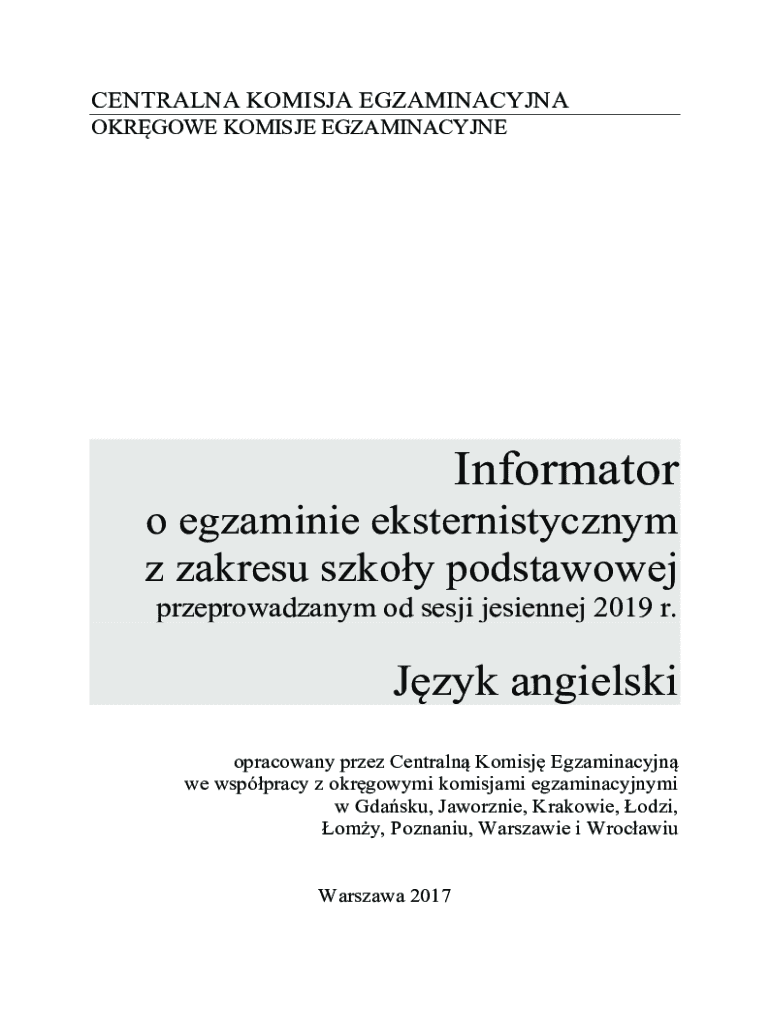 CENTRALNA KOMISJA EGZAMINACYJNA
OKRĘGOWE KOMISJE EGZAMINACYJNE

Informator
o egzaminie eksternistycznym
z zakresu szkoły podstawowej
przeprowadzanym od sesji jesiennej 2019 r.

Język angielski

opracowany przez Centralną Komisję Egzaminacyjną
we współpracy z okręgowymi komisjami egzaminacyjnymi
w Gdańsku, Jaworznie, Krakowie, Łodzi,
Łomży, Poznaniu, Warszawie i Wrocławiu

Warszawa 2017